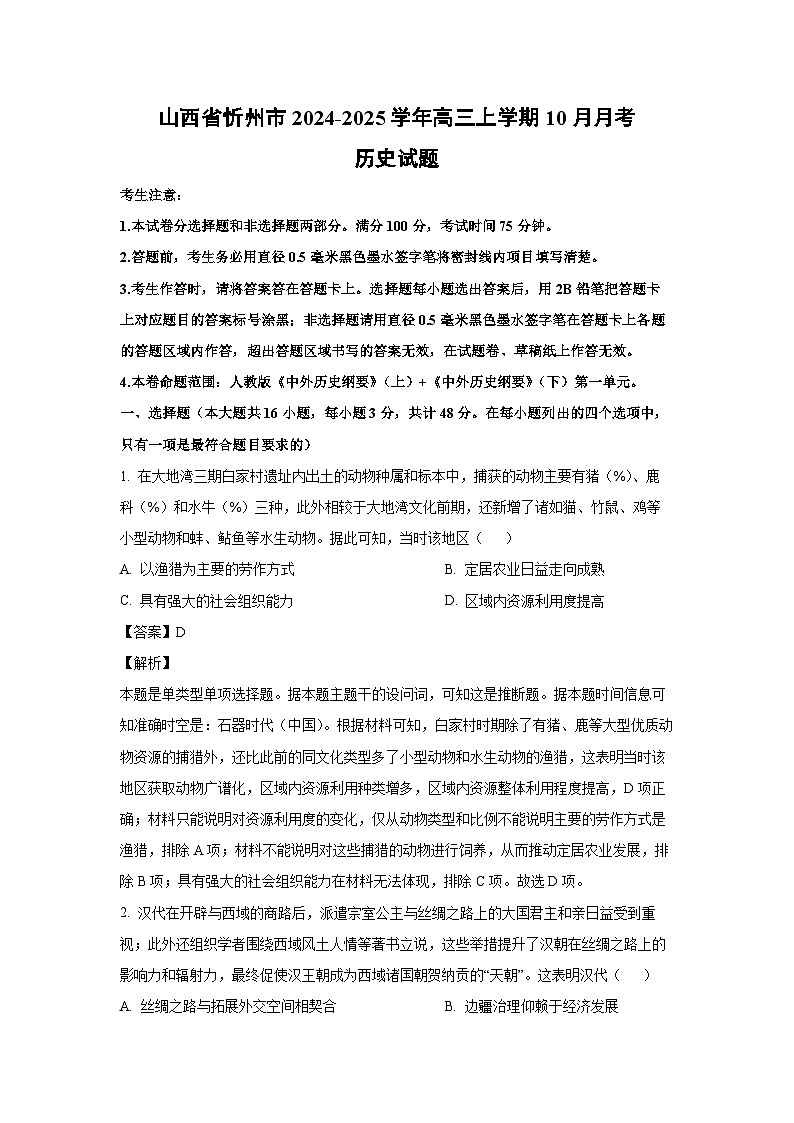 山西省忻州市 2024-2025 学年高三上学期 10 月月考

历史试题

考生注意：

1.本试卷分选择题和非选择题两部分。满分 100 分，考试时间 75 分钟。

2.答题前，考生务必用直径 0.5 毫米黑色墨水签字笔将密封线内项目填写清楚。

3.考生作答时，请将答案答在答题卡上。选择题每小题选出答案后，用 2B 铅笔把答题卡上对应题目的答案标号涂黑；非选择题请用直径 0.5 毫米黑色墨水签字笔在答题卡上各题的答题区域内作答，超出答题区域书写的答案无效，在试题卷、草稿纸上作答无效。

4.本卷命题范围：人教版《中外历史纲要》（上）+《中外历史纲要》（下）第一单元。

一、选择题（本大题共 16 小题，每小题 3 分，共计 48 分。在每小题列出的四个选项中，只有一项是最符合题目要求的）

1. 在大地湾三期白家村遗址内出土的动物种属和标本中，捕获的动物主要有猪（%）、鹿科（%）和水牛（%）三种，此外相较于大地湾文化前期，还新增了诸如猫、竹鼠、鸡等小型动物和蚌、鲇鱼等水生动物。据此可知，当时该地区（　）

A. 以渔猎为主要的劳作方式

B. 定居农业日益走向成熟

C. 具有强大的社会组织能力

D. 区域内资源利用度提高

【答案】D

【解析】

本题是单类型单项选择题。据本题主题干的设问词，可知这是推断题。据本题时间信息可知准确时空是：石器时代（中国）。根据材料可知，白家村时期除了有猪、鹿等大型优质动物资源的捕猎外，还比此前的同文化类型多了小型动物和水生动物的渔猎，这表明当时该地区获取动物广谱化，区域内资源利用种类增多，区域内资源整体利用程度提高，D 项正确；材料只能说明对资源利用度的变化，仅从动物类型和比例不能说明主要的劳作方式是渔猎，排除 A 项；材料不能说明对这些捕猎的动物进行饲养，从而推动定居农业发展，排除 B 项；具有强大的社会组织能力在材料无法体现，排除 C 项。故选 D 项。

2. 汉代在开辟与西域的商路后，派遣宗室公主与丝绸之路上的大国君主和亲日益受到重视；此外还组织学者围绕西域风土人情等著书立说，这些举措提升了汉朝在丝绸之路上的影响力和辐射力，最终促使汉王朝成为西域诸国朝贺纳贡的“天朝”。这表明汉代（　）

A. 丝绸之路与拓展外交空间相契合

B. 边疆治理仰赖于经济发展